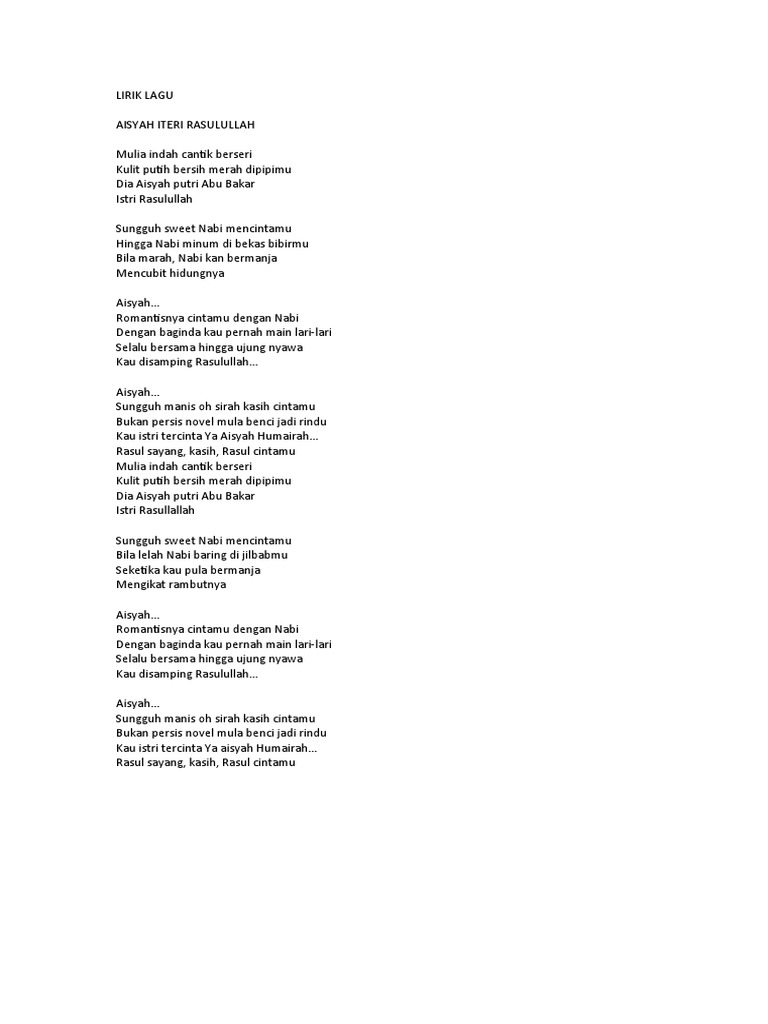 LIRIK LAGU

AISYAH ITERI RASULULLAH

Mulia indah cantik berseri
Kulit putih bersih merah dipipimu
Dia Aisyah putri Abu Bakar
Istri Rasulullah

Sungguh sweet Nabi mencintamu
Hingga Nabi minum di bekas bibirmu
Bila marah, Nabi kan bermanja
Mencubit hidungnya

Aisyah...
Romantisnya cintamu dengan Nabi
Dengan baginda kau pernah main lari-lari
Selalu bersama hingga ujung nyawa
Kau disamping Rasulullah...

Aisyah...
Sungguh manis oh sirah kasih cintamu
Bukan persis novel mula benci jadi rindu
Kau istri tercinta Ya Aisyah Humairah...
Rasul sayang, kasih, Rasul cintamu
Mulia indah cantik berseri
Kulit putih bersih merah dipipimu
Dia Aisyah putri Abu Bakar
Istri Rasullallah

Sungguh sweet Nabi mencintamu
Bila lelah Nabi baring di jilbabmu
Seketika kau pula bermanja
Mengikat rambutnya

Aisyah...
Romantisnya cintamu dengan Nabi
Dengan baginda kau pernah main lari-lari
Selalu bersama hingga ujung nyawa
Kau disamping Rasulullah...

Aisyah...
Sungguh manis oh sirah kasih cintamu
Bukan persis novel mula benci jadi rindu
Kau istri tercinta Ya aisyah Humairah...
Rasul sayang, kasih, Rasul cintamu